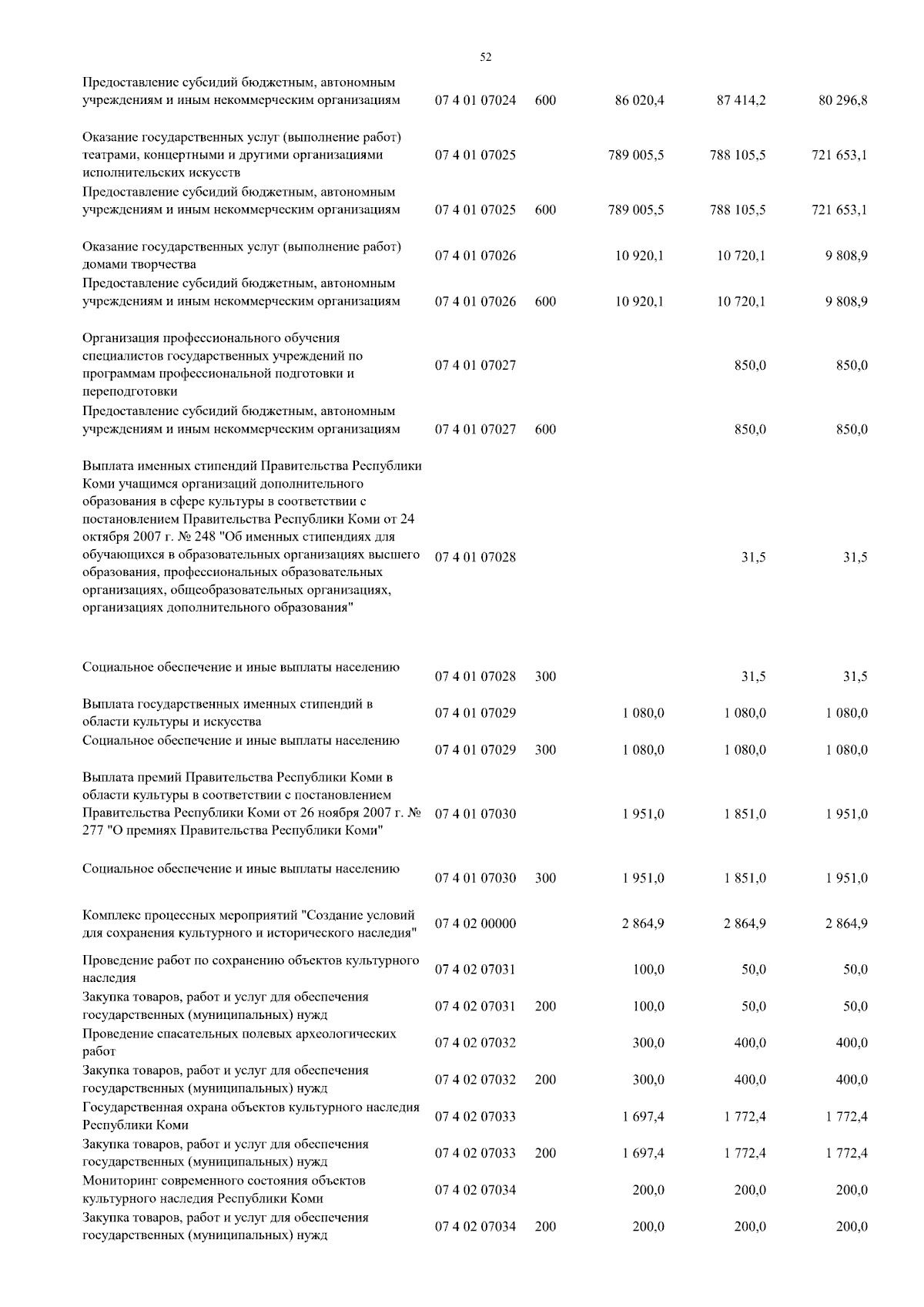 52

| | | | | | |
|---|---|---|---|---|---|
| Предоставление субсидий бюджетным, автономным учреждениям и иным некоммерческим организациям | 07 4 01 07024 | 600 | 86 020,4 | 87 414,2 | 80 296,8 |
| Оказание государственных услуг (выполнение работ) театрами, концертными и другими организациями исполнительских искусств | 07 4 01 07025 | | 789 005,5 | 788 105,5 | 721 653,1 |
| Предоставление субсидий бюджетным, автономным учреждениям и иным некоммерческим организациям | 07 4 01 07025 | 600 | 789 005,5 | 788 105,5 | 721 653,1 |
| Оказание государственных услуг (выполнение работ) домами творчества | 07 4 01 07026 | | 10 920,1 | 10 720,1 | 9 808,9 |
| Предоставление субсидий бюджетным, автономным учреждениям и иным некоммерческим организациям | 07 4 01 07026 | 600 | 10 920,1 | 10 720,1 | 9 808,9 |
| Организация профессионального обучения специалистов государственных учреждений по программам профессиональной подготовки и переподготовки | 07 4 01 07027 | | | 850,0 | 850,0 |
| Предоставление субсидий бюджетным, автономным учреждениям и иным некоммерческим организациям | 07 4 01 07027 | 600 | | 850,0 | 850,0 |
| Выплата именных стипендий Правительства Республики Коми учащимся организаций дополнительного образования в сфере культуры в соответствии с постановлением Правительства Республики Коми от 24 октября 2007 г. № 248 "Об именных стипендиях для обучающихся в образовательных организациях высшего образования, профессиональных образовательных организациях, общеобразовательных организациях, организациях дополнительного образования" | 07 4 01 07028 | | | 31,5 | 31,5 |
| Социальное обеспечение и иные выплаты населению | 07 4 01 07028 | 300 | | 31,5 | 31,5 |
| Выплата государственных именных стипендий в области культуры и искусства | 07 4 01 07029 | | 1 080,0 | 1 080,0 | 1 080,0 |
| Социальное обеспечение и иные выплаты населению | 07 4 01 07029 | 300 | 1 080,0 | 1 080,0 | 1 080,0 |
| Выплата премий Правительства Республики Коми в области культуры в соответствии с постановлением Правительства Республики Коми от 26 ноября 2007 г. № 277 "О премиях Правительства Республики Коми" | 07 4 01 07030 | | 1 951,0 | 1 851,0 | 1 951,0 |
| Социальное обеспечение и иные выплаты населению | 07 4 01 07030 | 300 | 1 951,0 | 1 851,0 | 1 951,0 |
| Комплекс процессных мероприятий "Создание условий для сохранения культурного и исторического наследия" | 07 4 02 00000 | | 2 864,9 | 2 864,9 | 2 864,9 |
| Проведение работ по сохранению объектов культурного наследия | 07 4 02 07031 | | 100,0 | 50,0 | 50,0 |
| Закупка товаров, работ и услуг для обеспечения государственных (муниципальных) нужд | 07 4 02 07031 | 200 | 100,0 | 50,0 | 50,0 |
| Проведение спасательных полевых археологических работ | 07 4 02 07032 | | 300,0 | 400,0 | 400,0 |
| Закупка товаров, работ и услуг для обеспечения государственных (муниципальных) нужд | 07 4 02 07032 | 200 | 300,0 | 400,0 | 400,0 |
| Государственная охрана объектов культурного наследия Республики Коми | 07 4 02 07033 | | 1 697,4 | 1 772,4 | 1 772,4 |
| Закупка товаров, работ и услуг для обеспечения государственных (муниципальных) нужд | 07 4 02 07033 | 200 | 1 697,4 | 1 772,4 | 1 772,4 |
| Мониторинг современного состояния объектов культурного наследия Республики Коми | 07 4 02 07034 | | 200,0 | 200,0 | 200,0 |
| Закупка товаров, работ и услуг для обеспечения государственных (муниципальных) нужд | 07 4 02 07034 | 200 | 200,0 | 200,0 | 200,0 |